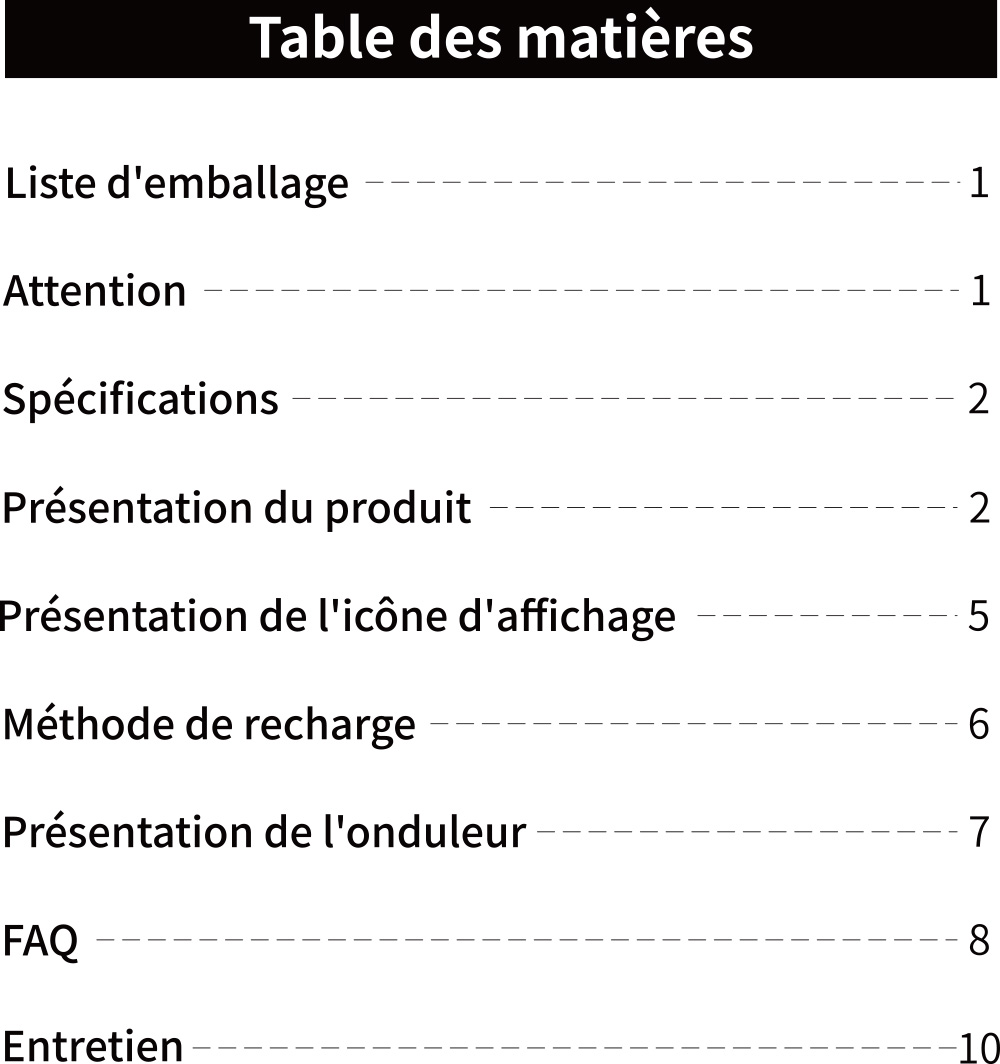 Table des matières

Liste d'emballage 1

Attention 1

Spécifications 2

Présentation du produit 2

Présentation de l'icône d'affichage 5

Méthode de recharge 6

Présentation de l'onduleur 7

FAQ 8

Entretien 10